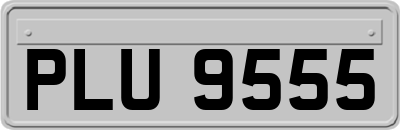 PLU 9555